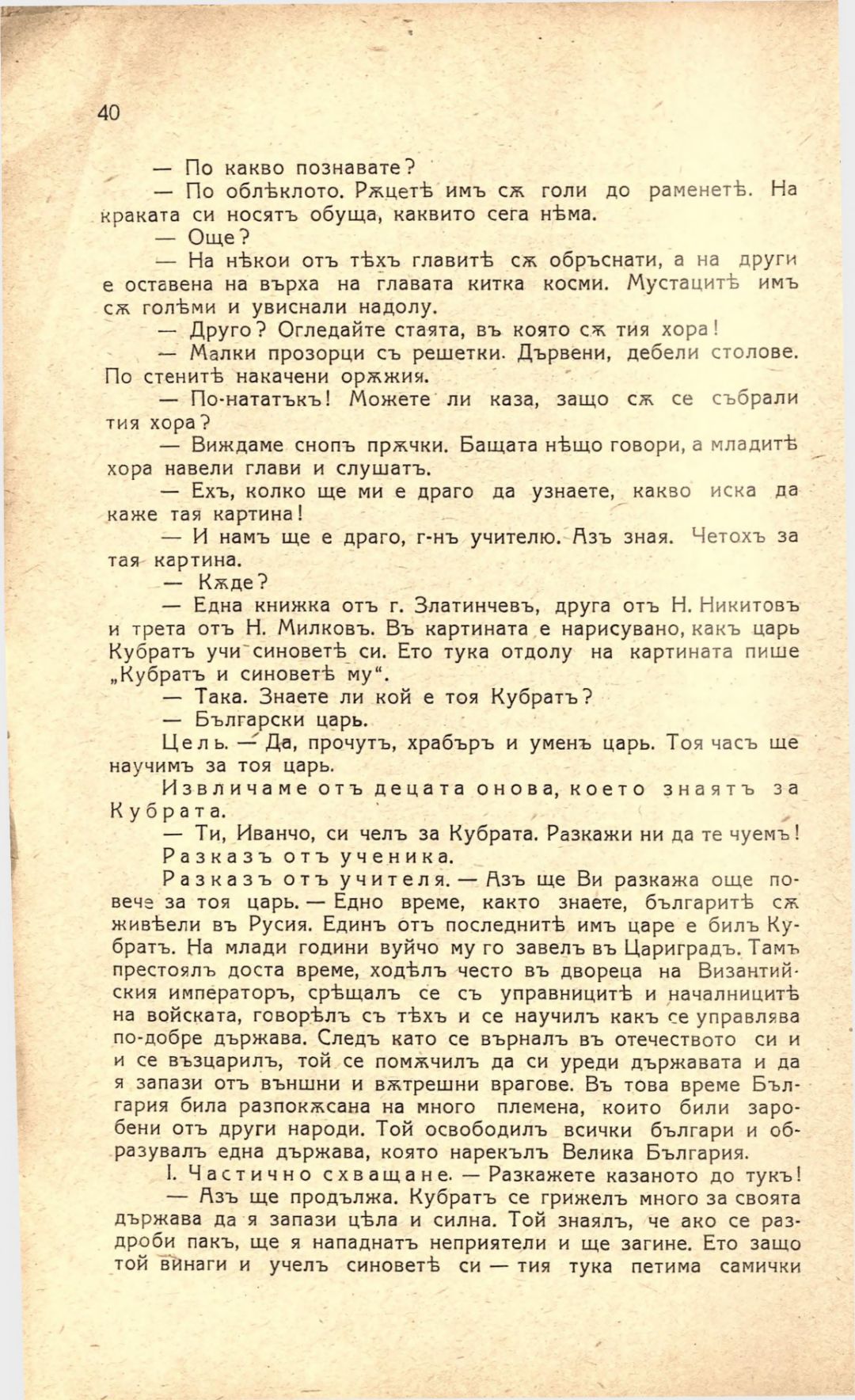 40

— По какво познавате?

— По облѣклото. Рѫцетѣ имъ сѫ голи до раменетѣ. На краката си носятъ обуща, каквито сега нѣма.

— Още?

— На нѣкои отъ тѣхъ главитѣ сѫ обръснати, а на други е оставена на върха на главата китка косми. Мустацитѣ имъ сѫ голѣми и увиснали надолу.

— Друго? Огледайте стаята, въ която сѫ тия хора!

— Малки прозорци съ решетки. Дървени, дебели столове. По стенитѣ накачени орѫжия.

— По-нататъкъ! Можете ли каза, защо сѫ се събрали тия хора?

— Виждаме снопъ прѫчки. Бащата нѣщо говори, а младитѣ хора навели глави и слушатъ.

— Ехъ, колко ще ми е драго да узнаете, какво иска да каже тая картина!

— И намъ ще е драго, г-нъ учителю. Азъ зная. Четохъ за тая картина.

— Кѫде?

— Една книжка отъ г. Златинчевъ, друга отъ Н. Никитовъ и трета отъ Н. Милковъ. Въ картината е нарисувано, какъ царь Кубратъ учи синоветѣ си. Ето тука отдолу на картината пише „Кубратъ и синоветѣ му“.

— Така. Знаете ли кой е тоя Кубратъ?

— Български царь.

Цель. — Да, прочутъ, храбъръ и уменъ царь. Тоя часъ ще научимъ за тоя царь.

Извличаме отъ децата онова, което знаятъ за Кубрата.

— Ти, Иванчо, си челъ за Кубрата. Разкажи ни да те чуемъ!

Разказъ отъ ученика.

Разказъ отъ учителя. — Азъ ще Ви разкажа още повече за тоя царь. — Едно време, както знаете, българитѣ сѫ живѣели въ Русия. Единъ отъ последнитѣ имъ царе е билъ Кубратъ. На млади години вуйчо му го завелъ въ Цариградъ. Тамъ престоялъ доста време, ходѣлъ често въ двореца на Византийския императоръ, срѣщалъ се съ управницитѣ и началницитѣ на войската, говорѣлъ съ тѣхъ и се научилъ какъ се управлява по-добре държава. Следъ като се върналъ въ отечеството си и и се възцарилъ, той се помѫчилъ да си уреди държавата и да я запази отъ външни и вѫтрешни врагове. Въ това време България била разпокѫсана на много племена, които били заробени отъ други народи. Той освободилъ всички българи и образувалъ една държава, която нарекълъ Велика България.

I. Частично схващане. — Разкажете казаното до тукъ!

— Азъ ще продължа. Кубратъ се грижелъ много за своята държава да я запази цѣла и силна. Той знаялъ, че ако се раздроби пакъ, ще я нападнатъ неприятели и ще загине. Ето защо той винаги и учелъ синоветѣ си — тия тука петима самички